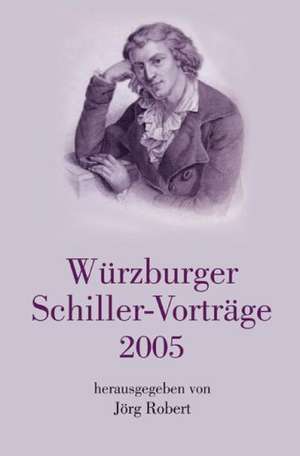 Würzburger
Schiller-Vorträge
2005

herausgegeben von
Jörg Robert